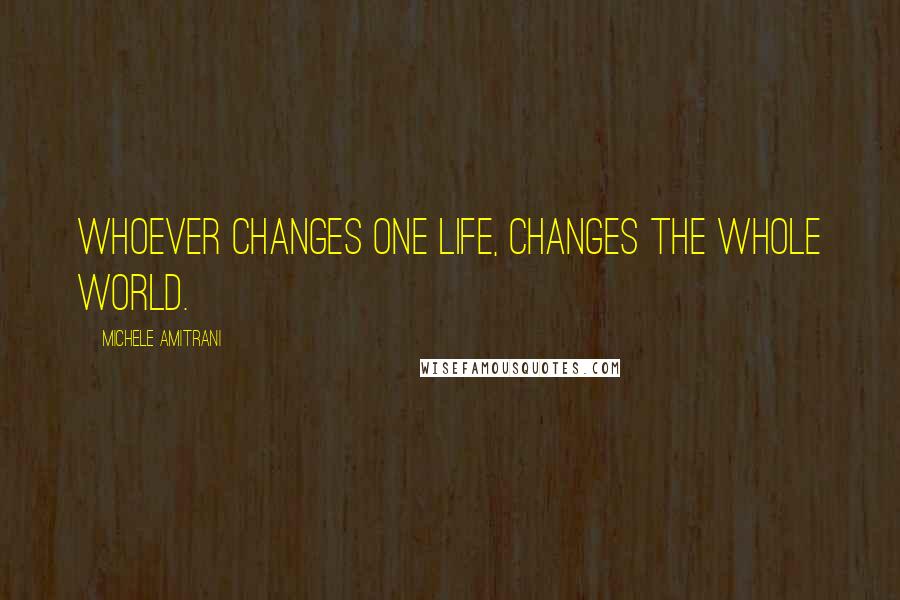 WHOEVER CHANGES ONE LIFE, CHANGES THE WHOLE WORLD.

MICHELE AMITRANI

WISEFAMOUSQUOTES.COM